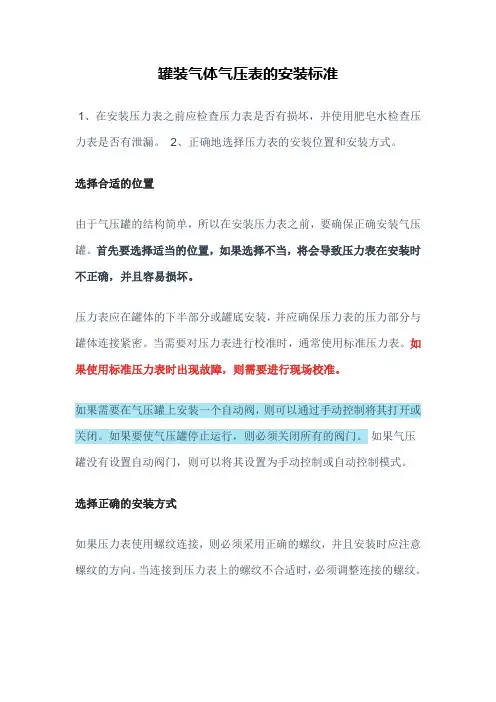 罐装气体气压表的安装标准

1、在安装压力表之前应检查压力表是否有损坏，并使用肥皂水检查压力表是否有泄漏。 2、正确地选择压力表的安装位置和安装方式。

选择合适的位置

由于气压罐的结构简单，所以在安装压力表之前，要确保正确安装气压罐。首先要选择适当的位置，如果选择不当，将会导致压力表在安装时不正确，并且容易损坏。

压力表应在罐体的下半部分或罐底安装，并应确保压力表的压力部分与罐体连接紧密。当需要对压力表进行校准时，通常使用标准压力表。如果使用标准压力表时出现故障，则需要进行现场校准。

如果需要在气压罐上安装一个自动阀，则可以通过手动控制将其打开或关闭。如果要使气压罐停止运行，则必须关闭所有的阀门。 如果气压罐没有设置自动阀门，则可以将其设置为手动控制或自动控制模式。

选择正确的安装方式

如果压力表使用螺纹连接，则必须采用正确的螺纹，并且安装时应注意螺纹的方向。当连接到压力表上的螺纹不合适时，必须调整连接的螺纹。